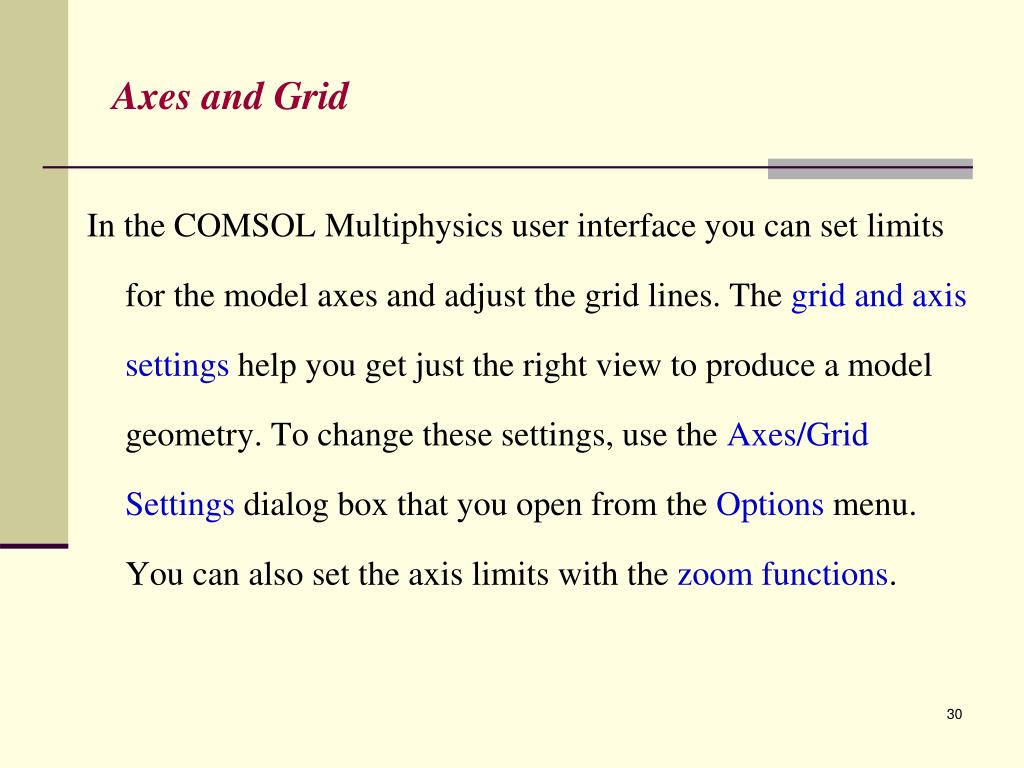 Axes and Grid

In the COMSOL Multiphysics user interface you can set limits for the model axes and adjust the grid lines. The grid and axis settings help you get just the right view to produce a model geometry. To change these settings, use the Axes/Grid Settings dialog box that you open from the Options menu. You can also set the axis limits with the zoom functions.

30